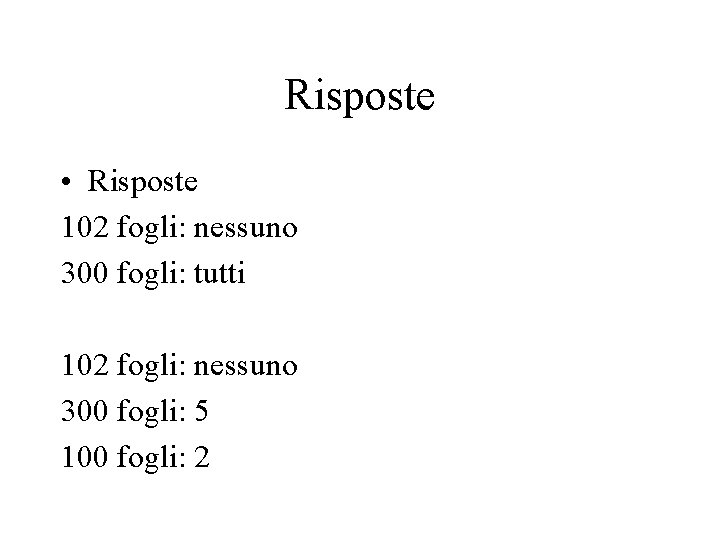 Risposte

• Risposte

102 fogli: nessuno
300 fogli: tutti

102 fogli: nessuno
300 fogli: 5
100 fogli: 2